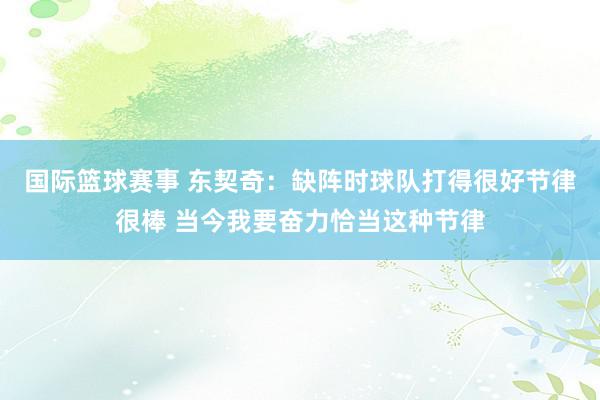 国际篮球赛事 东契奇：缺阵时球队打得很好节律很棒 当今我要奋力恰当这种节律